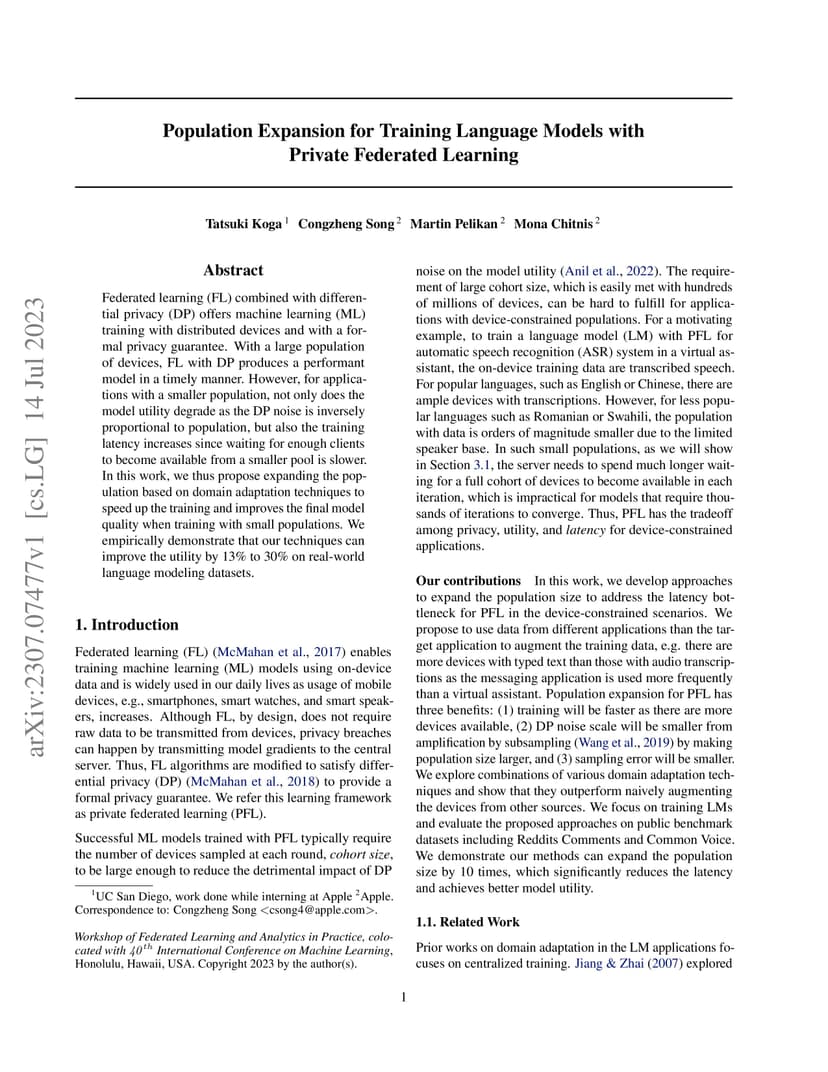 arXiv:2307.07477v1 [cs.LG] 14 Jul 2023

Population Expansion for Training Language Models with Private Federated Learning

Tatsuki Koga $^1$ Congzheng Song $^2$ Martin Pelikan $^2$ Mona Chitnis $^2$

Abstract

Federated learning (FL) combined with differential privacy (DP) offers machine learning (ML) training with distributed devices and with a formal privacy guarantee. With a large population of devices, FL with DP produces a performant model in a timely manner. However, for applications with a smaller population, not only does the model utility degrade as the DP noise is inversely proportional to population, but also the training latency increases since waiting for enough clients to become available from a smaller pool is slower. In this work, we thus propose expanding the population based on domain adaptation techniques to speed up the training and improves the final model quality when training with small populations. We empirically demonstrate that our techniques can improve the utility by 13% to 30% on real-world language modeling datasets.

1. Introduction

Federated learning (FL) (McMahan et al., 2017) enables training machine learning (ML) models using on-device data and is widely used in our daily lives as usage of mobile devices, e.g., smartphones, smart watches, and smart speakers, increases. Although FL, by design, does not require raw data to be transmitted from devices, privacy breaches can happen by transmitting model gradients to the central server. Thus, FL algorithms are modified to satisfy differential privacy (DP) (McMahan et al., 2018) to provide a formal privacy guarantee. We refer this learning framework as private federated learning (PFL).

Successful ML models trained with PFL typically require the number of devices sampled at each round, cohort size, to be large enough to reduce the detrimental impact of DP

$^1$UC San Diego, work done while interning at Apple $^2$Apple. Correspondence to: Congzheng Song <csong4@apple.com>.

Workshop of Federated Learning and Analytics in Practice, colocated with $40^{th}$ International Conference on Machine Learning, Honolulu, Hawaii, USA. Copyright 2023 by the author(s).

noise on the model utility (Anil et al., 2022). The requirement of large cohort size, which is easily met with hundreds of millions of devices, can be hard to fulfill for applications with device-constrained populations. For a motivating example, to train a language model (LM) with PFL for automatic speech recognition (ASR) system in a virtual assistant, the on-device training data are transcribed speech. For popular languages, such as English or Chinese, there are ample devices with transcriptions. However, for less popular languages such as Romanian or Swahili, the population with data is orders of magnitude smaller due to the limited speaker base. In such small populations, as we will show in Section 3.1, the server needs to spend much longer waiting for a full cohort of devices to become available in each iteration, which is impractical for models that require thousands of iterations to converge. Thus, PFL has the tradeoff among privacy, utility, and latency for device-constrained applications.

Our contributions In this work, we develop approaches to expand the population size to address the latency bottleneck for PFL in the device-constrained scenarios. We propose to use data from different applications than the target application to augment the training data, e.g. there are more devices with typed text than those with audio transcriptions as the messaging application is used more frequently than a virtual assistant. Population expansion for PFL has three benefits: (1) training will be faster as there are more devices available, (2) DP noise scale will be smaller from amplification by subsampling (Wang et al., 2019) by making population size larger, and (3) sampling error will be smaller. We explore combinations of various domain adaptation techniques and show that they outperform naively augmenting the devices from other sources. We focus on training LMs and evaluate the proposed approaches on public benchmark datasets including Reddits Comments and Common Voice. We demonstrate our methods can expand the population size by 10 times, which significantly reduces the latency and achieves better model utility.

1.1. Related Work

Prior works on domain adaptation in the LM applications focuses on centralized training. Jiang & Zhai (2007) explored

1